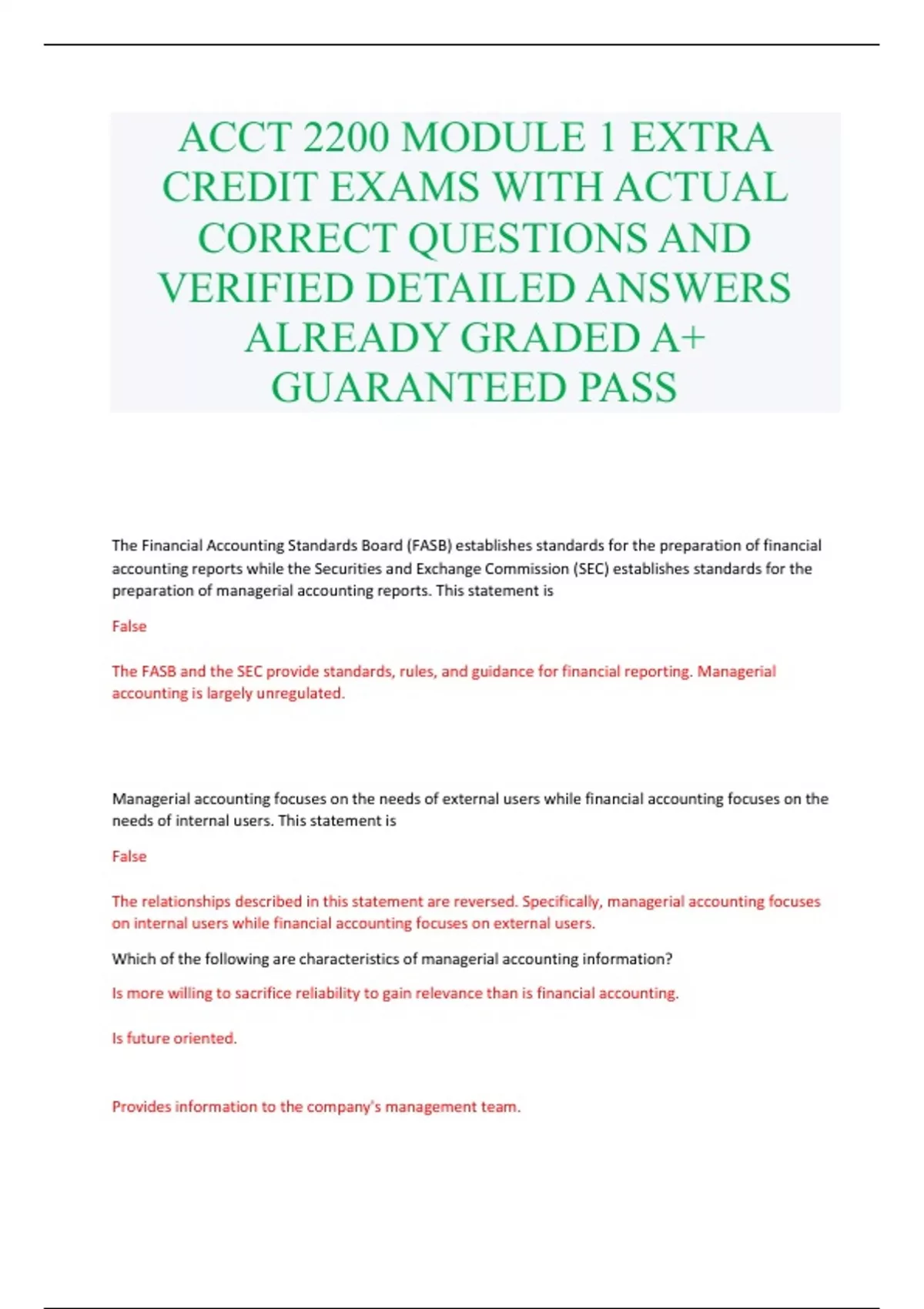 ACCT 2200 MODULE 1 EXTRA CREDIT EXAMS WITH ACTUAL CORRECT QUESTIONS AND VERIFIED DETAILED ANSWERS ALREADY GRADED A+ GUARANTEED PASS

The Financial Accounting Standards Board (FASB) establishes standards for the preparation of financial accounting reports while the Securities and Exchange Commission (SEC) establishes standards for the preparation of managerial accounting reports. This statement is

False

The FASB and the SEC provide standards, rules, and guidance for financial reporting. Managerial accounting is largely unregulated.

Managerial accounting focuses on the needs of external users while financial accounting focuses on the needs of internal users. This statement is

False

The relationships described in this statement are reversed. Specifically, managerial accounting focuses on internal users while financial accounting focuses on external users.

Which of the following are characteristics of managerial accounting information?

Is more willing to sacrifice reliability to gain relevance than is financial accounting.

Is future oriented.

Provides information to the company's management team.